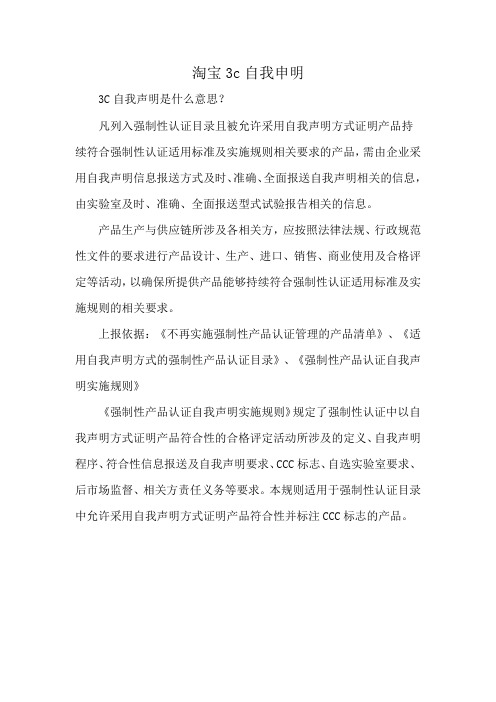 淘宝 3c 自我申明

3C 自我声明是什么意思?

凡列入强制性认证目录且被允许采用自我声明方式证明产品持续符合强制性认证适用标准及实施规则相关要求的产品，需由企业采用自我声明信息报送方式及时、准确、全面报送自我声明相关的信息，由实验室及时、准确、全面报送型式试验报告相关的信息。

产品生产与供应链所涉及各相关方，应按照法律法规、行政规范性文件的要求进行产品设计、生产、进口、销售、商业使用及合格评定等活动，以确保所提供产品能够持续符合强制性认证适用标准及实施规则的相关要求。

上报依据：《不再实施强制性产品认证管理的产品清单》、《适用自我声明方式的强制性产品认证目录》、《强制性产品认证自我声明实施规则》

《强制性产品认证自我声明实施规则》规定了强制性认证中以自我声明方式证明产品符合性的合格评定活动所涉及的定义、自我声明程序、符合性信息报送及自我声明要求、CCC 标志、自选实验室要求、后市场监督、相关方责任义务等要求。本规则适用于强制性认证目录中允许采用自我声明方式证明产品符合性并标注 CCC 标志的产品。